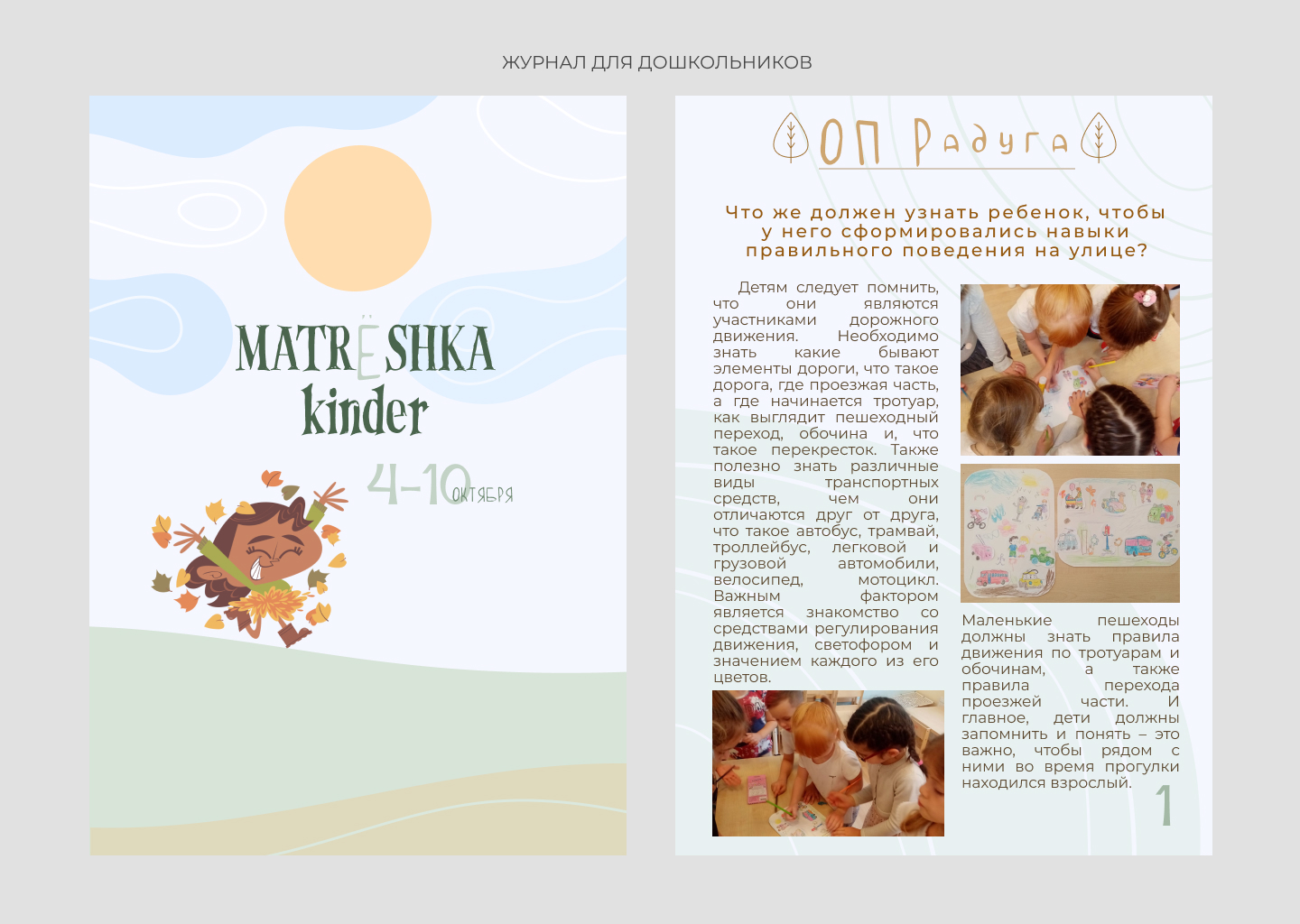 ЖУРНАЛ ДЛЯ ДОШКОЛЬНИКОВ

MATRЁSHKA kinder

4-10 ОКТЯБРЯ

ОП Радуга

Что же должен узнать ребенок, чтобы у него сформировались навыки правильного поведения на улице?

Детям следует помнить, что они являются участниками дорожного движения. Необходимо знать какие бывают элементы дороги, что такое дорога, где проезжая часть, а где начинается тротуар, как выглядит пешеходный переход, обочина и, что такое перекресток. Также полезно знать различные виды транспортных средств, чем они отличаются друг от друга, что такое автобус, трамвай, троллейбус, легковой и грузовой автомобили, велосипед, мотоцикл. Важным фактором является знакомство со средствами регулирования движения, светофором и значением каждого из его цветов.

Маленькие пешеходы должны знать правила движения по тротуарам и обочинам, а также правила перехода проезжей части. И главное, дети должны запомнить и понять – это важно, чтобы рядом с ними во время прогулки находился взрослый.

1